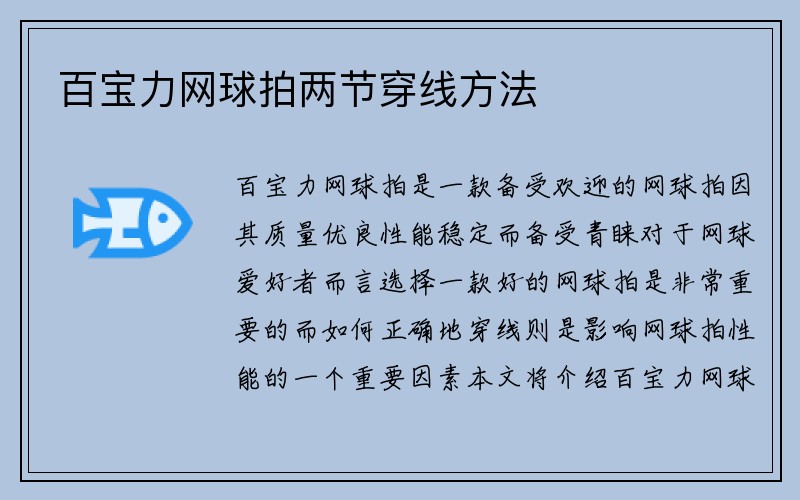 百宝力网球拍两节穿线方法

百宝力网球拍是一款备受欢迎的网球拍因其质量优良性能稳定而备受青睐对于网球爱好者而言选择一款好的网球拍是非常重要的而如何正确地穿线则是影响网球拍性能的一个重要因素本文将介绍百宝力网球